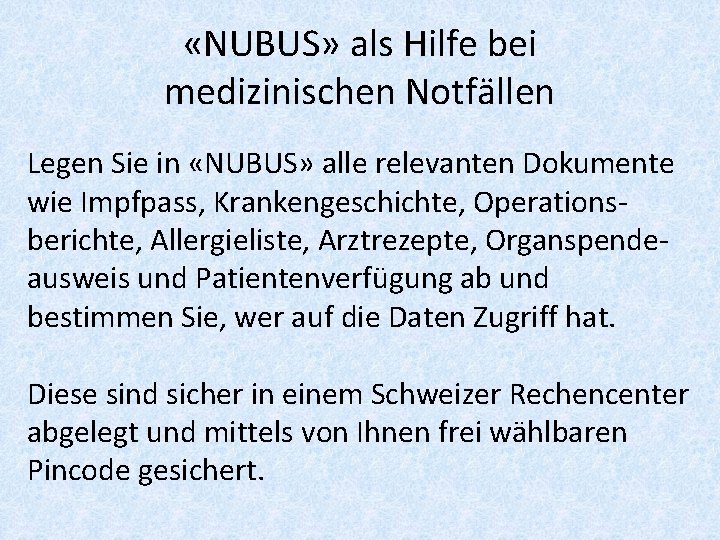 «NUBUS» als Hilfe bei
medizinischen Notfällen

Legen Sie in «NUBUS» alle relevanten Dokumente wie Impfpass, Krankengeschichte, Operationsberichte, Allergieliste, Arztrezepte, Organspendeausweis und Patientenverfügung ab und bestimmen Sie, wer auf die Daten Zugriff hat.

Diese sind sicher in einem Schweizer Rechencenter abgelegt und mittels von Ihnen frei wählbaren Pincode gesichert.